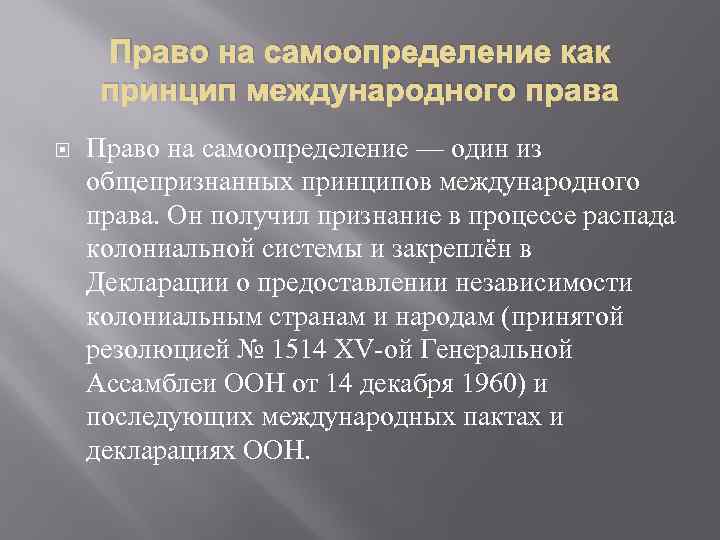 Право на самоопределение как принцип международного права

Право на самоопределение — один из общепризнанных принципов международного права. Он получил признание в процессе распада колониальной системы и закреплён в Декларации о предоставлении независимости колониальным странам и народам (принятой резолюцией № 1514 XV-ой Генеральной Ассамблеи ООН от 14 декабря 1960) и последующих международных пактах и декларациях ООН.